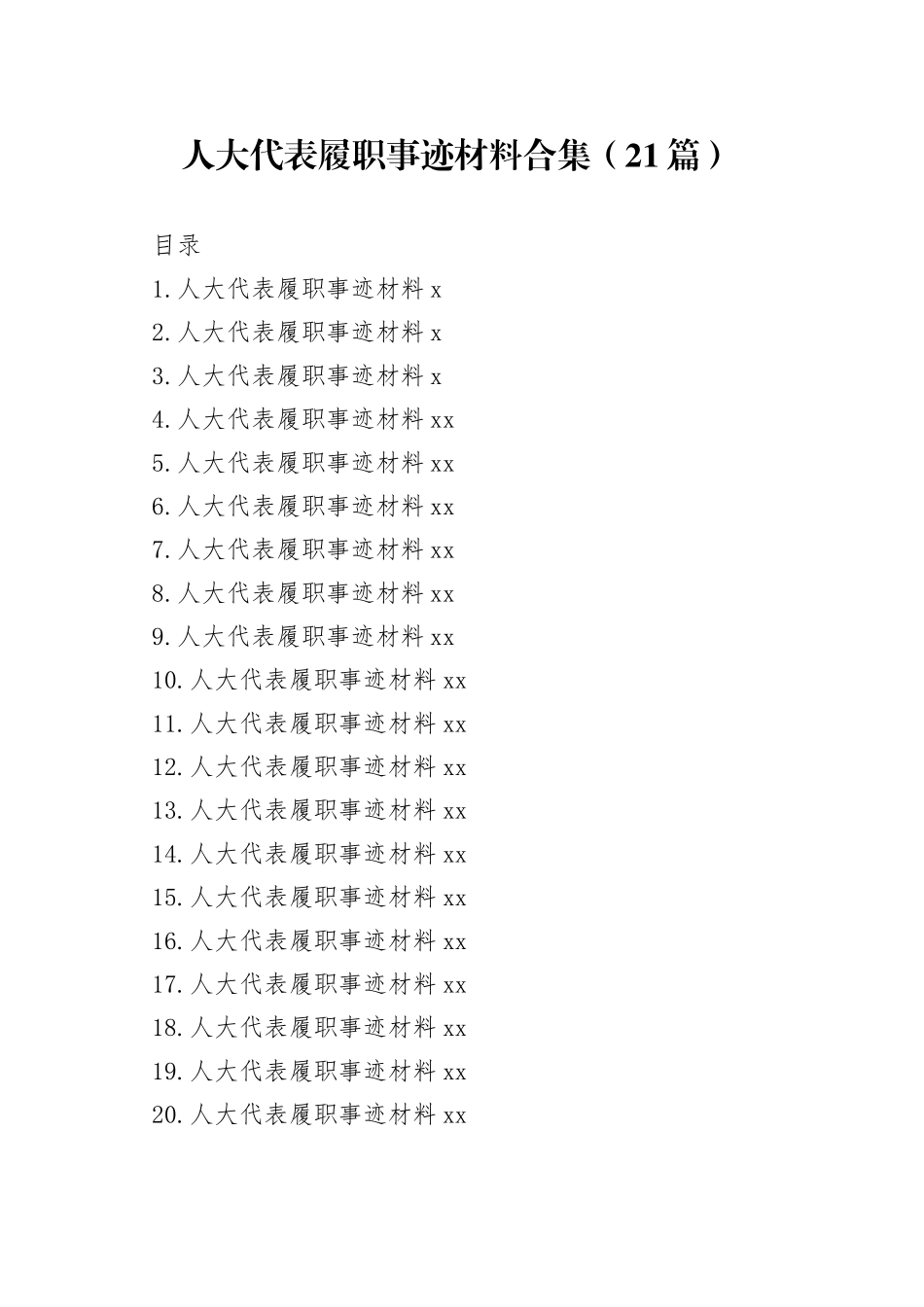 人大代表履职事迹材料合集（21篇）

目录

1.人大代表履职事迹材料x
2.人大代表履职事迹材料x
3.人大代表履职事迹材料x
4.人大代表履职事迹材料xx
5.人大代表履职事迹材料xx
6.人大代表履职事迹材料xx
7.人大代表履职事迹材料xx
8.人大代表履职事迹材料xx
9.人大代表履职事迹材料xx
10.人大代表履职事迹材料xx
11.人大代表履职事迹材料xx
12.人大代表履职事迹材料xx
13.人大代表履职事迹材料xx
14.人大代表履职事迹材料xx
15.人大代表履职事迹材料xx
16.人大代表履职事迹材料xx
17.人大代表履职事迹材料xx
18.人大代表履职事迹材料xx
19.人大代表履职事迹材料xx
20.人大代表履职事迹材料xx